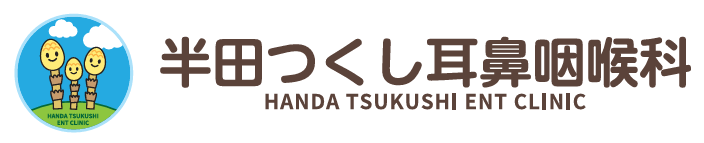 HANDA TSUKUSHI ENT CLINIC

半田つくし耳鼻咽喉科
HANDA TSUKUSHI ENT CLINIC